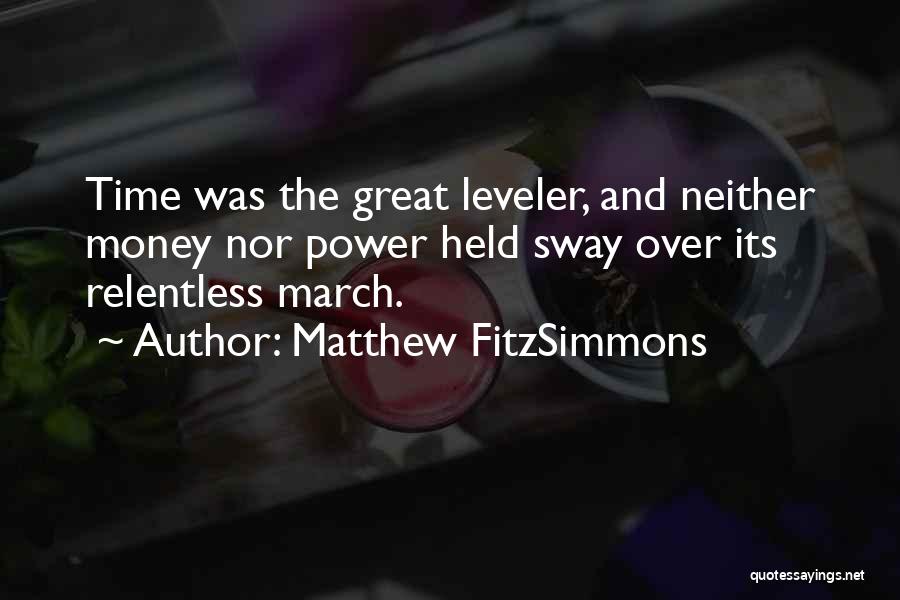 Time was the great leveler, and neither money nor power held sway over its relentless march.

~ Author: Matthew FitzSimmons

quotessayings.net